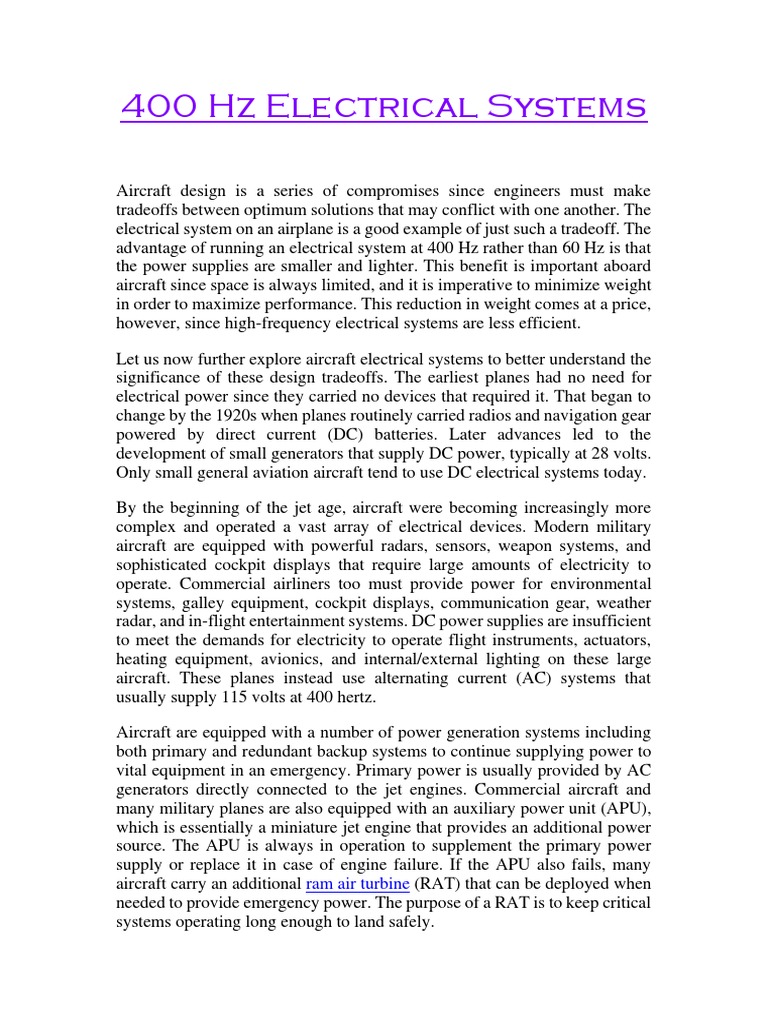 400 Hz Electrical Systems

Aircraft design is a series of compromises since engineers must make tradeoffs between optimum solutions that may conflict with one another. The electrical system on an airplane is a good example of just such a tradeoff. The advantage of running an electrical system at 400 Hz rather than 60 Hz is that the power supplies are smaller and lighter. This benefit is important aboard aircraft since space is always limited, and it is imperative to minimize weight in order to maximize performance. This reduction in weight comes at a price, however, since high-frequency electrical systems are less efficient.

Let us now further explore aircraft electrical systems to better understand the significance of these design tradeoffs. The earliest planes had no need for electrical power since they carried no devices that required it. That began to change by the 1920s when planes routinely carried radios and navigation gear powered by direct current (DC) batteries. Later advances led to the development of small generators that supply DC power, typically at 28 volts. Only small general aviation aircraft tend to use DC electrical systems today.

By the beginning of the jet age, aircraft were becoming increasingly more complex and operated a vast array of electrical devices. Modern military aircraft are equipped with powerful radars, sensors, weapon systems, and sophisticated cockpit displays that require large amounts of electricity to operate. Commercial airliners too must provide power for environmental systems, galley equipment, cockpit displays, communication gear, weather radar, and in-flight entertainment systems. DC power supplies are insufficient to meet the demands for electricity to operate flight instruments, actuators, heating equipment, avionics, and internal/external lighting on these large aircraft. These planes instead use alternating current (AC) systems that usually supply 115 volts at 400 hertz.

Aircraft are equipped with a number of power generation systems including both primary and redundant backup systems to continue supplying power to vital equipment in an emergency. Primary power is usually provided by AC generators directly connected to the jet engines. Commercial aircraft and many military planes are also equipped with an auxiliary power unit (APU), which is essentially a miniature jet engine that provides an additional power source. The APU is always in operation to supplement the primary power supply or replace it in case of engine failure. If the APU also fails, many aircraft carry an additional ram air turbine (RAT) that can be deployed when needed to provide emergency power. The purpose of a RAT is to keep critical systems operating long enough to land safely.